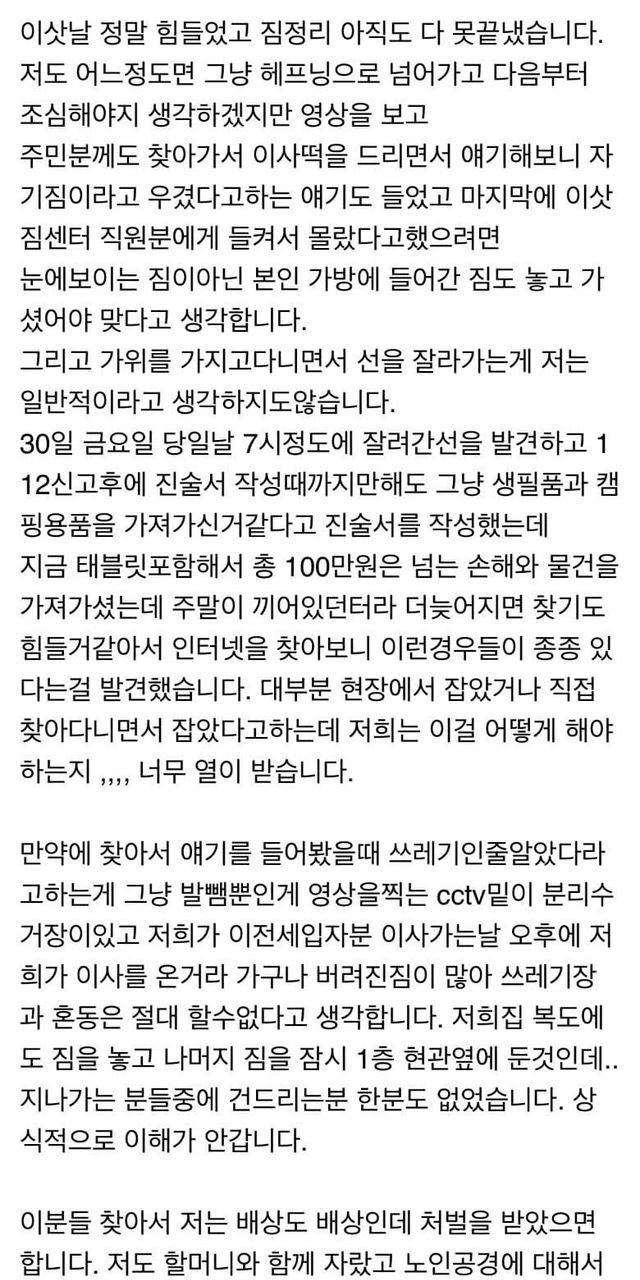 이삿날 정말 힘들었고 짐정리 아직도 다 못끝냈습니다. 저도 어느정도면 그냥 헤프닝으로 넘어가고 다음부터 조심해야지 생각하겠지만 영상을 보고
주민분께도 찾아가서 이사떡을 드리면서 얘기해보니 자기짐이라고 우겼다고하는 얘기도 들었고 마지막에 이삿짐센터 직원분에게 들켜서 몰랐다고했으려면
눈에보이는 짐이아닌 본인 가방에 들어간 짐도 놓고 가셨어야 맞다고 생각합니다.
그리고 가위를 가지고다니면서 선을 잘라가는게 저는 일반적이라고 생각하지도않습니다.
30일 금요일 당일날 7시정도에 잘려간선을 발견하고 112신고후에 진술서 작성때까지만해도 그냥 생필품과 캠핑용품을 가져가신거같다고 진술서를 작성했는데
지금 태블릿포함해서 총 100만원은 넘는 손해와 물건을 가져가셨는데 주말이 끼어있던터라 더늦어지면 찾기도 힘들거같아서 인터넷을 찾아보니 이런경우들이 종종 있다는걸 발견했습니다. 대부분 현장에서 잡았거나 직접 찾아다니면서 잡았다고하는데 저희는 이걸 어떻게 해야하는지 ,,,, 너무 열이 받습니다.

만약에 찾아서 얘기를 들어봤을때 쓰레기인줄알았다라고하는게 그냥 발뺌뿐인게 영상을찍는 cctv밑이 분리수거장이있고 저희가 이전세입자분 이사가는날 오후에 저희가 이사를 온거라 가구나 버려진짐이 많아 쓰레기장과 혼동은 절대 할수없다고 생각합니다. 저희집 복도에도 짐을 놓고 나머지 짐을 잠시 1층 현관옆에 둔것인데.. 지나가는 분들중에 건드리는분 한분도 없었습니다. 상식적으로 이해가 안갑니다.

이분들 찾아서 저는 배상도 배상인데 처벌을 받았으면 합니다. 저도 할머니와 함께 자랐고 노인공경에 대해서